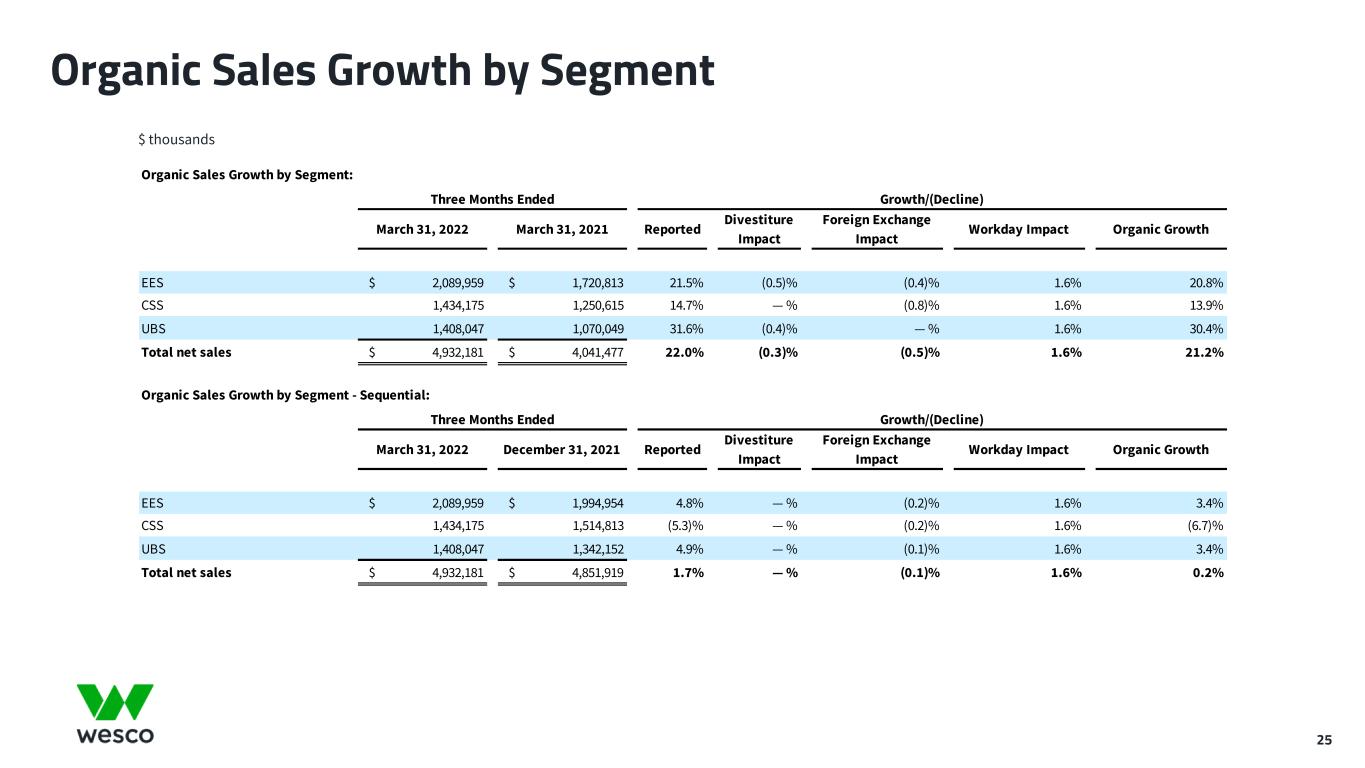 Organic Sales Growth by Segment

$ thousands

Organic Sales Growth by Segment:

| | Three Months Ended | | Growth/(Decline) | | | | |
|---|---|---|---|---|---|---|---|
| | March 31, 2022 | March 31, 2021 | Reported | Divestiture Impact | Foreign Exchange Impact | Workday Impact | Organic Growth |
| EES | $ 2,089,959 | $ 1,720,813 | 21.5% | (0.5)% | (0.4)% | 1.6% | 20.8% |
| CSS | 1,434,175 | 1,250,615 | 14.7% | — % | (0.8)% | 1.6% | 13.9% |
| UBS | 1,408,047 | 1,070,049 | 31.6% | (0.4)% | — % | 1.6% | 30.4% |
| Total net sales | $ 4,932,181 | $ 4,041,477 | 22.0% | (0.3)% | (0.5)% | 1.6% | 21.2% |

Organic Sales Growth by Segment - Sequential:

| | Three Months Ended | | Growth/(Decline) | | | | |
|---|---|---|---|---|---|---|---|
| | March 31, 2022 | December 31, 2021 | Reported | Divestiture Impact | Foreign Exchange Impact | Workday Impact | Organic Growth |
| EES | $ 2,089,959 | $ 1,994,954 | 4.8% | — % | (0.2)% | 1.6% | 3.4% |
| CSS | 1,434,175 | 1,514,813 | (5.3)% | — % | (0.2)% | 1.6% | (6.7)% |
| UBS | 1,408,047 | 1,342,152 | 4.9% | — % | (0.1)% | 1.6% | 3.4% |
| Total net sales | $ 4,932,181 | $ 4,851,919 | 1.7% | — % | (0.1)% | 1.6% | 0.2% |

wesco

25